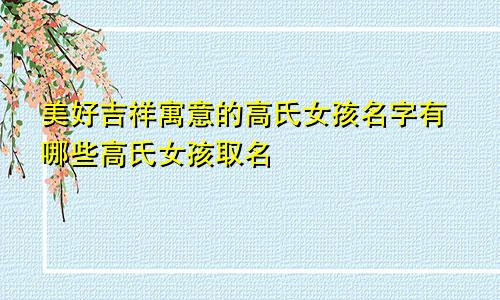 美好吉祥寓意的高氏女孩名字有哪些高氏女孩取名